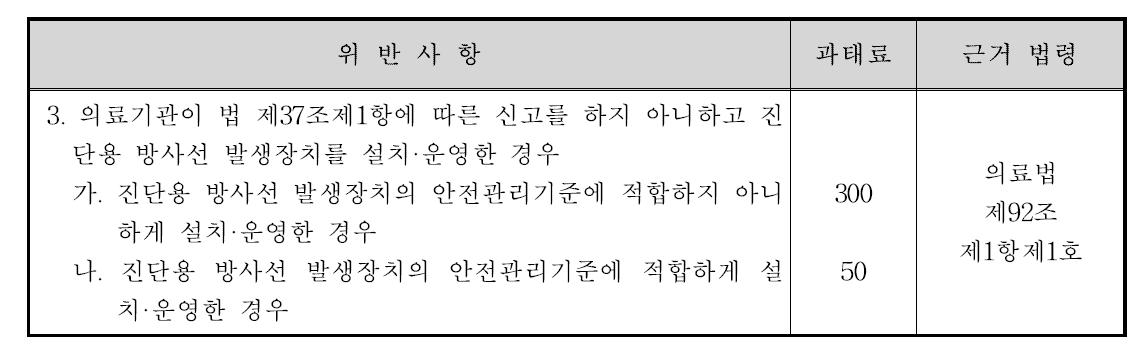 | 위 반 사 항 | 과태료 | 근거 법령 |
|---|---|---|
| 3. 의료기관이 법 제37조제1항에 따른 신고를 하지 아니하고 진단용 방사선 발생장치를 설치·운영한 경우 | | 의료법 제92조 제1항제1호 |
| 가. 진단용 방사선 발생장치의 안전관리기준에 적합하지 아니하게 설치·운영한 경우 | 300 | |
| 나. 진단용 방사선 발생장치의 안전관리기준에 적합하게 설치·운영한 경우 | 50 | |